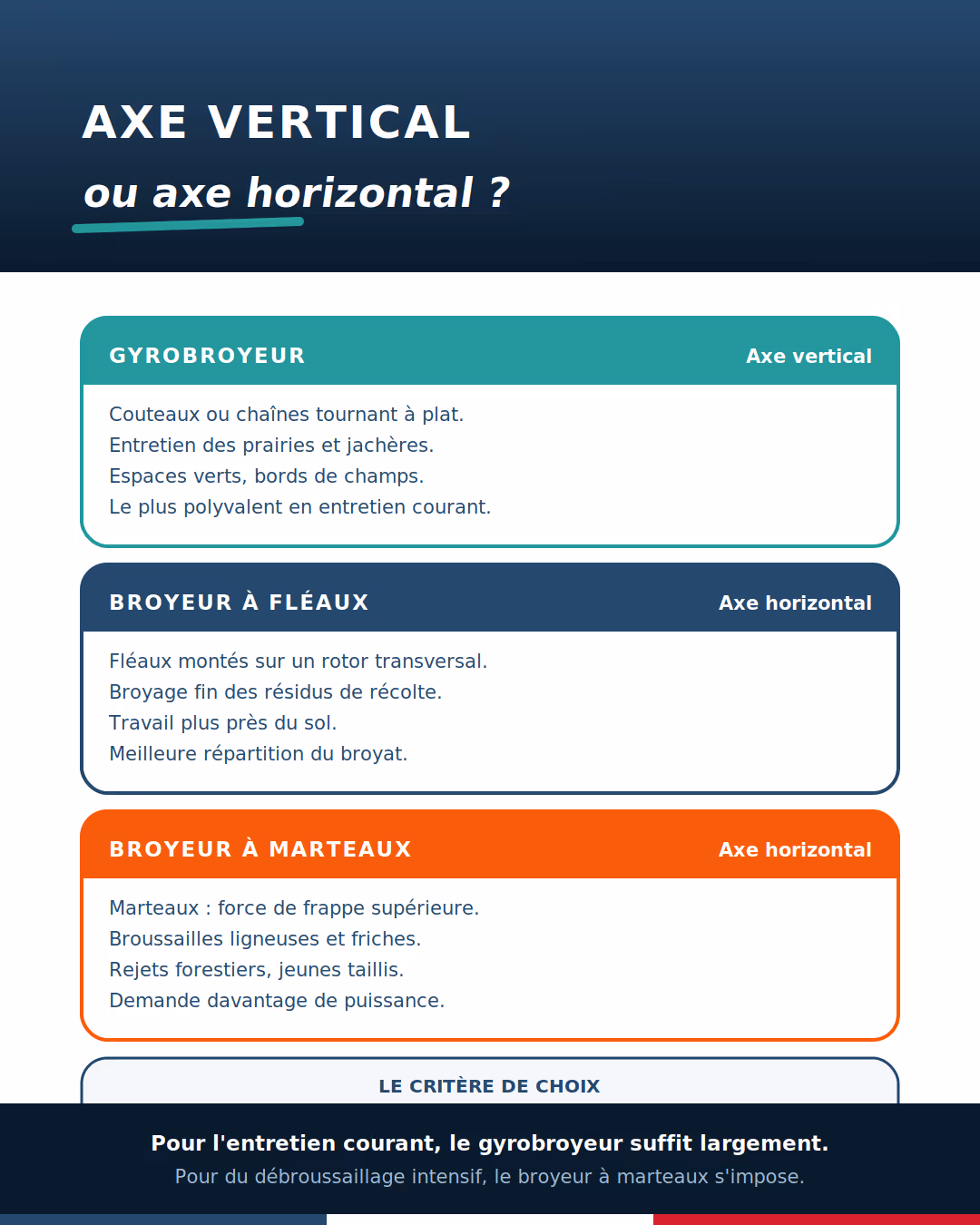 AXE VERTICAL
ou axe horizontal ?

GYROBROYEUR
Axe vertical

Couteaux ou chaînes tournant à plat.
Entretien des prairies et jachères.
Espaces verts, bords de champs.
Le plus polyvalent en entretien courant.

BROYEUR À FLÉAUX
Axe horizontal

Fléaux montés sur un rotor transversal.
Broyage fin des résidus de récolte.
Travail plus près du sol.
Meilleure répartition du broyat.

BROYEUR À MARTEAUX
Axe horizontal

Marteaux : force de frappe supérieure.
Broussailles ligneuses et friches.
Rejets forestiers, jeunes taillis.
Demande davantage de puissance.

LE CRITÈRE DE CHOIX

Pour l'entretien courant, le gyrobroyeur suffit largement.
Pour du débroussaillage intensif, le broyeur à marteaux s'impose.